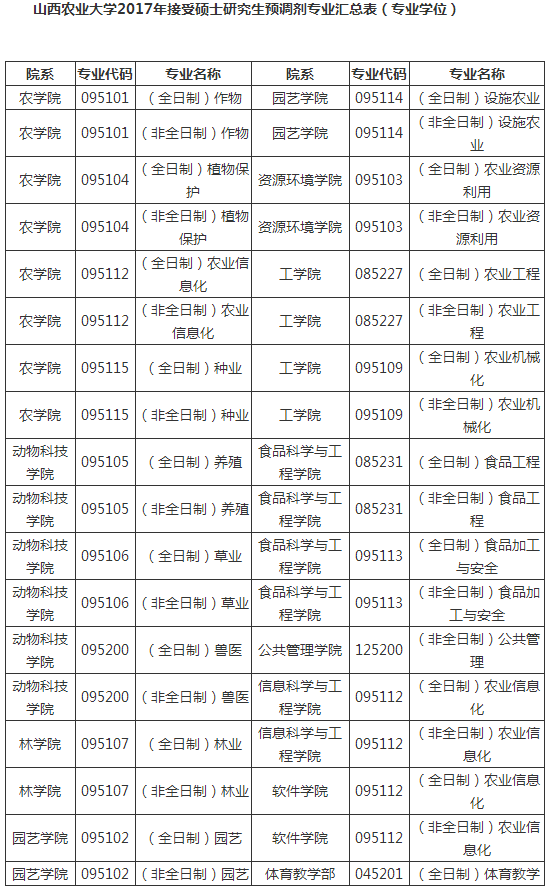 山西农业大学2017年接受硕士研究生预调剂专业汇总表（专业学位）

| 院系 | 专业代码 | 专业名称 | 院系 | 专业代码 | 专业名称 |
|---|---|---|---|---|---|
| 农学院 | 095101 | （全日制）作物 | 园艺学院 | 095114 | （全日制）设施农业 |
| 农学院 | 095101 | （非全日制）作物 | 园艺学院 | 095114 | （非全日制）设施农业 |
| 农学院 | 095104 | （全日制）植物保护 | 资源环境学院 | 095103 | （全日制）农业资源利用 |
| 农学院 | 095104 | （非全日制）植物保护 | 资源环境学院 | 095103 | （非全日制）农业资源利用 |
| 农学院 | 095112 | （全日制）农业信息化 | 工学院 | 085227 | （全日制）农业工程 |
| 农学院 | 095112 | （非全日制）农业信息化 | 工学院 | 085227 | （非全日制）农业工程 |
| 农学院 | 095115 | （全日制）种业 | 工学院 | 095109 | （全日制）农业机械化 |
| 农学院 | 095115 | （非全日制）种业 | 工学院 | 095109 | （非全日制）农业机械化 |
| 动物科技学院 | 095105 | （全日制）养殖 | 食品科学与工程学院 | 085231 | （全日制）食品工程 |
| 动物科技学院 | 095105 | （非全日制）养殖 | 食品科学与工程学院 | 085231 | （非全日制）食品工程 |
| 动物科技学院 | 095106 | （全日制）草业 | 食品科学与工程学院 | 095113 | （全日制）食品加工与安全 |
| 动物科技学院 | 095106 | （非全日制）草业 | 食品科学与工程学院 | 095113 | （非全日制）食品加工与安全 |
| 动物科技学院 | 095200 | （全日制）兽医 | 公共管理学院 | 125200 | （非全日制）公共管理 |
| 动物科技学院 | 095200 | （非全日制）兽医 | 信息科学与工程学院 | 095112 | （全日制）农业信息化 |
| 林学院 | 095107 | （全日制）林业 | 信息科学与工程学院 | 095112 | （非全日制）农业信息化 |
| 林学院 | 095107 | （非全日制）林业 | 软件学院 | 095112 | （全日制）农业信息化 |
| 园艺学院 | 095102 | （全日制）园艺 | 软件学院 | 095112 | （非全日制）农业信息化 |
| 园艺学院 | 095102 | （非全日制）园艺 | 体育教学部 | 045201 | （全日制）体育教学 |